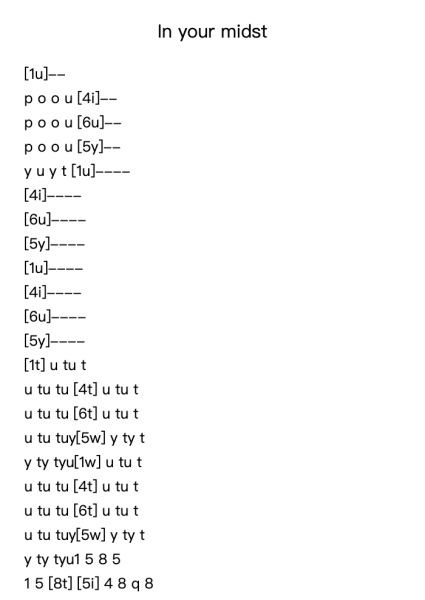 In your midst

[1u]--
p o o u [4i]--
p o o u [6u]--
p o o u [5y]--
y u y t [1u]----
[4i]----
[6u]----
[5y]----
[1u]----
[4i]----
[6u]----
[5y]----
[1t] u tu t
u tu tu [4t] u tu t
u tu tu [6t] u tu t
u tu tuy[5w] y ty t
y ty tyu[1w] u tu t
u tu tu [4t] u tu t
u tu tu [6t] u tu t
u tu tuy[5w] y ty t
y ty tyu1 5 8 5
1 5 [8t] [5i] 4 8 q 8